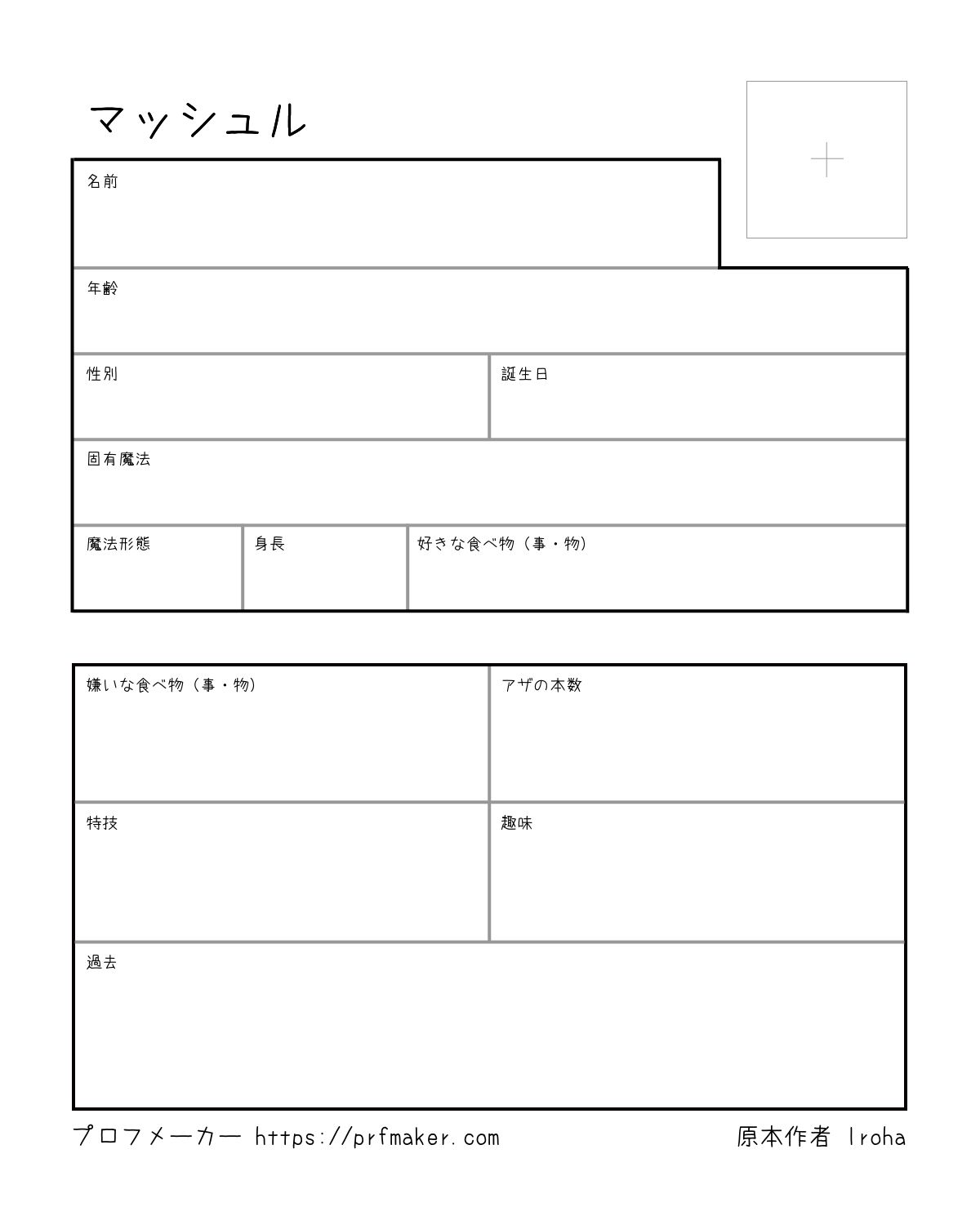 マッシュル

名前

年齢

性別

誕生日

固有魔法

魔法形態

身長

好きな食べ物（事・物）

嫌いな食べ物（事・物）

アザの本数

特技

趣味

過去

プロフメーカー https://prfmaker.com

原本作者 Iroha